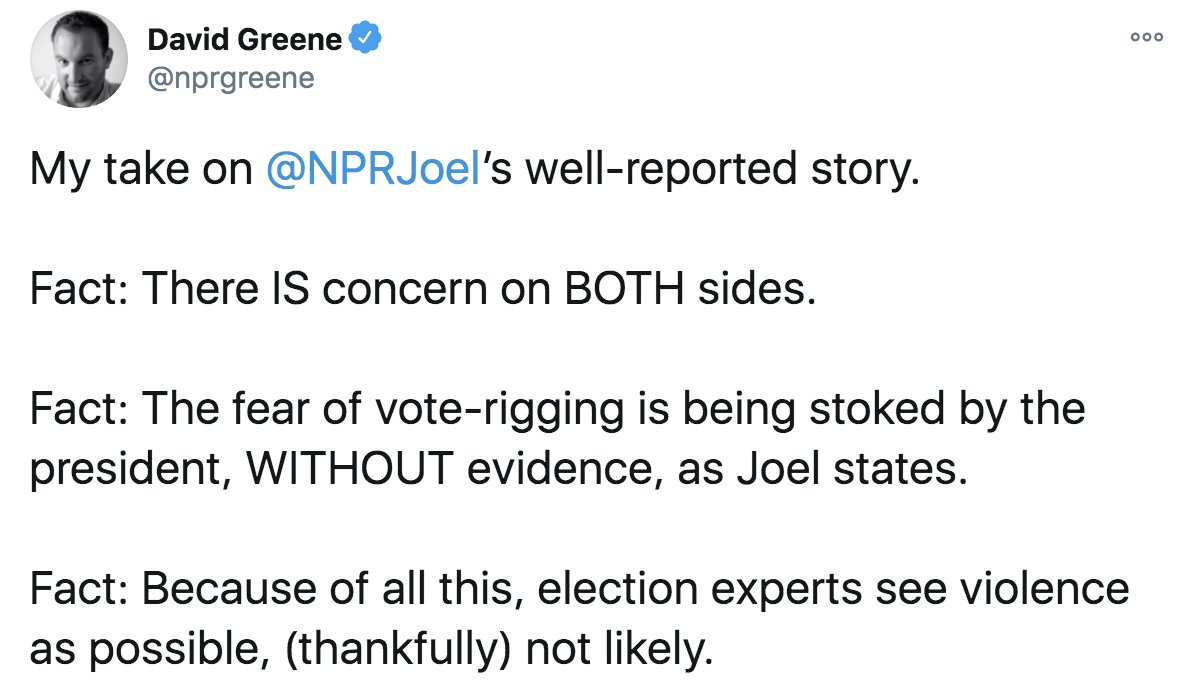 David Greene
@nprgreene

My take on @NPRJoel's well-reported story.

Fact: There IS concern on BOTH sides.

Fact: The fear of vote-rigging is being stoked by the president, WITHOUT evidence, as Joel states.

Fact: Because of all this, election experts see violence as possible, (thankfully) not likely.